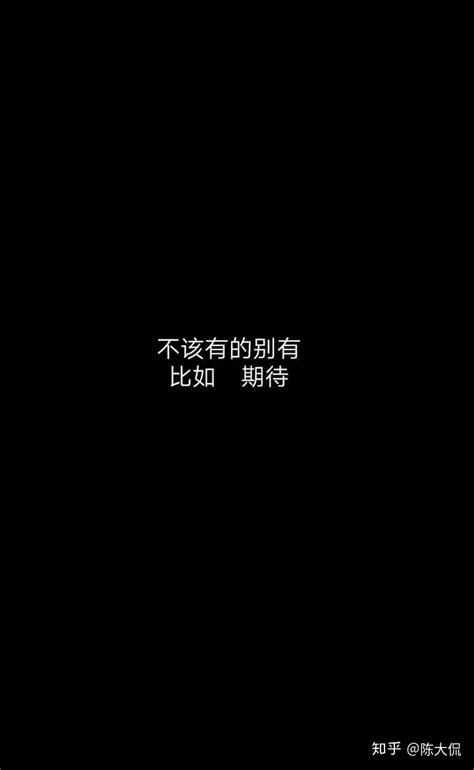 不该有的别有
比如　期待

知乎 @陈大侃